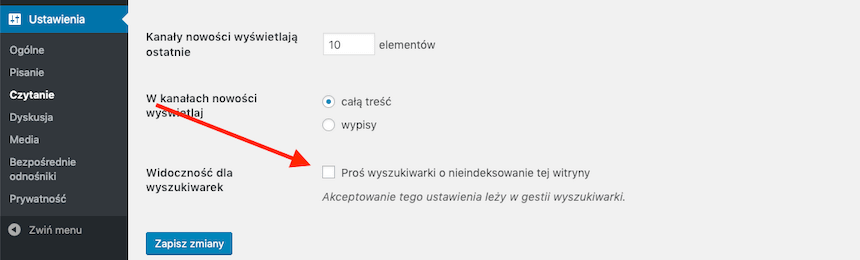 Ustawienia
Ogólne
Pisanie
Czytanie
Dyskusja
Media
Bezpośrednie odnośniki
Prywatność
Zwiń menu

Kanały nowości wyświetlają ostatnie
10
elementów

W kanałach nowości wyświetlaj
całą treść
wypisy

Widoczność dla wyszukiwarek
Proś wyszukiwarki o nieindeksowanie tej witryny
Akceptowanie tego ustawienia leży w gestii wyszukiwarki.

Zapisz zmiany